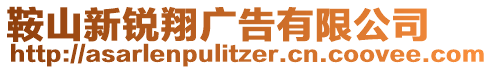 鞍山新锐翔广告有限公司
http://asarlenpulitzer.cn.coovee.com